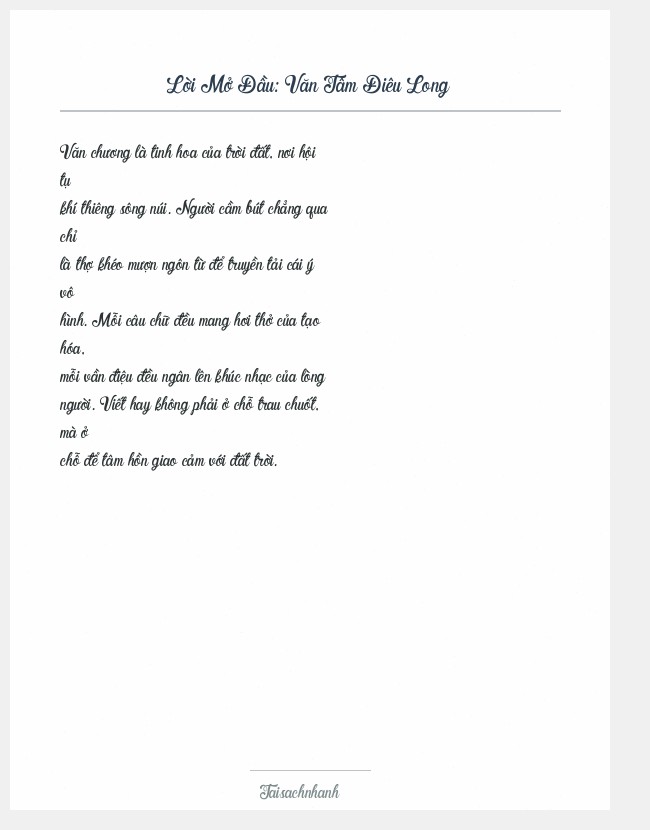 Lời Mở Đầu: Văn Tâm Điêu Long

Văn chương là tinh hoa của trời đất, nơi hội tụ khí thiêng sông núi. Người cầm bút chẳng qua chỉ là thợ khéo mượn ngôn từ để truyền tải cái ý vô hình. Mỗi câu chữ đều mang hơi thở của tạo hóa, mỗi vần điệu đều ngân lên khúc nhạc của lòng người. Viết hay không phải ở chỗ trau chuốt, mà ở chỗ để tâm hồn giao cảm với đất trời.

Taisachnhanh